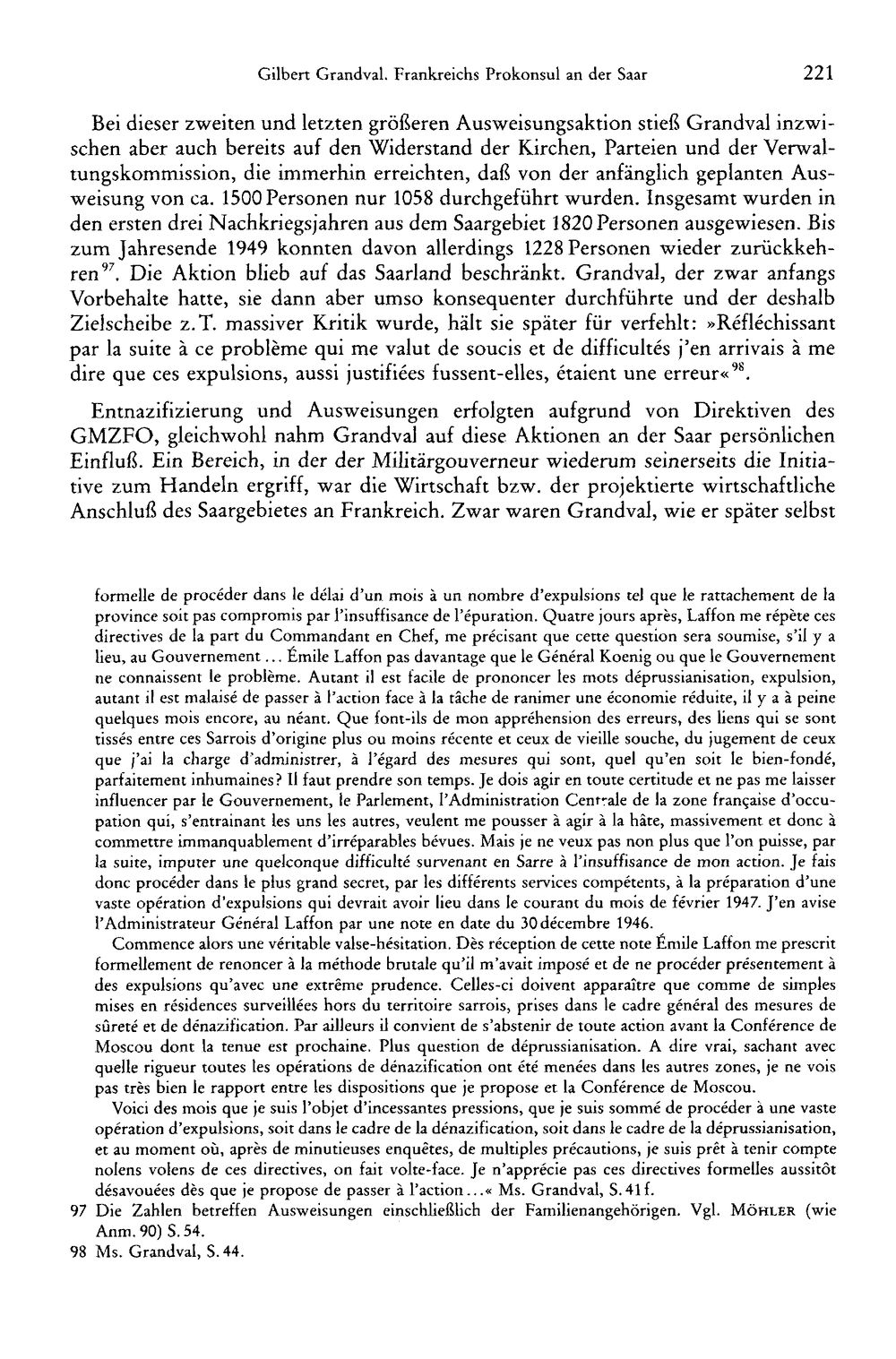 Gilbert Grandval. Frankreichs Prokonsul an der Saar 221

Bei dieser zweiten und letzten größeren Ausweisungsaktion stieß Grandval inzwischen aber auch bereits auf den Widerstand der Kirchen, Parteien und der Verwaltungskommission, die immerhin erreichten, daß von der anfänglich geplanten Ausweisung von ca. 1500 Personen nur 1058 durchgeführt wurden. Insgesamt wurden in den ersten drei Nachkriegsjahren aus dem Saargebiet 1820 Personen ausgewiesen. Bis zum Jahresende 1949 konnten davon allerdings 1228 Personen wieder zurückkehren$^{97}$. Die Aktion blieb auf das Saarland beschränkt. Grandval, der zwar anfangs Vorbehalte hatte, sie dann aber umso konsequenter durchführte und der deshalb Zielscheibe z.T. massiver Kritik wurde, hält sie später für verfehlt: »Réfléchissant par la suite à ce problème qui me valut de soucis et de difficultés j'en arrivais à me dire que ces expulsions, aussi justifiées fussent-elles, étaient une erreur«$^{98}$.

Entnazifizierung und Ausweisungen erfolgten aufgrund von Direktiven des GMZFO, gleichwohl nahm Grandval auf diese Aktionen an der Saar persönlichen Einfluß. Ein Bereich, in der der Militärgouverneur wiederum seinerseits die Initiative zum Handeln ergriff, war die Wirtschaft bzw. der projektierte wirtschaftliche Anschluß des Saargebietes an Frankreich. Zwar waren Grandval, wie er später selbst

formelle de procéder dans le délai d'un mois à un nombre d'expulsions tel que le rattachement de la province soit pas compromis par l'insuffisance de l'épuration. Quatre jours après, Laffon me répète ces directives de la part du Commandant en Chef, me précisant que cette question sera soumise, s'il y a lieu, au Gouvernement ... Émile Laffon pas davantage que le Général Koenig ou que le Gouvernement ne connaissent le problème. Autant il est facile de prononcer les mots déprussianisation, expulsion, autant il est malaisé de passer à l'action face à la tâche de ranimer une économie réduite, il y a à peine quelques mois encore, au néant. Que font-ils de mon appréhension des erreurs, des liens qui se sont tissés entre ces Sarrois d'origine plus ou moins récente et ceux de vieille souche, du jugement de ceux que j'ai la charge d'administrer, à l'égard des mesures qui sont, quel qu'en soit le bien-fondé, parfaitement inhumaines? Il faut prendre son temps. Je dois agir en toute certitude et ne pas me laisser influencer par le Gouvernement, le Parlement, l'Administration Centrale de la zone française d'occupation qui, s'entrainant les uns les autres, veulent me pousser à agir à la hâte, massivement et donc à commettre immanquablement d'irréparables bévues. Mais je ne veux pas non plus que l'on puisse, par la suite, imputer une quelconque difficulté survenant en Sarre à l'insuffisance de mon action. Je fais donc procéder dans le plus grand secret, par les différents services compétents, à la préparation d'une vaste opération d'expulsions qui devrait avoir lieu dans le courant du mois de février 1947. J'en avise l'Administrateur Général Laffon par une note en date du 30 décembre 1946.

Commence alors une véritable valse-hésitation. Dès réception de cette note Émile Laffon me prescrit formellement de renoncer à la méthode brutale qu'il m'avait imposé et de ne procéder présentement à des expulsions qu'avec une extrême prudence. Celles-ci doivent apparaître que comme de simples mises en résidences surveillées hors du territoire sarrois, prises dans le cadre général des mesures de sûreté et de dénazification. Par ailleurs il convient de s'abstenir de toute action avant la Conférence de Moscou dont la tenue est prochaine. Plus question de déprussianisation. A dire vrai, sachant avec quelle rigueur toutes les opérations de dénazification ont été menées dans les autres zones, je ne vois pas très bien le rapport entre les dispositions que je propose et la Conférence de Moscou.

Voici des mois que je suis l'objet d'incessantes pressions, que je suis sommé de procéder à une vaste opération d'expulsions, soit dans le cadre de la dénazification, soit dans le cadre de la déprussianisation, et au moment où, après de minutieuses enquêtes, de multiples précautions, je suis prêt à tenir compte nolens volens de ces directives, on fait volte-face. Je n'apprécie pas ces directives formelles aussitôt désavouées dès que je propose de passer à l'action ...« Ms. Grandval, S. 41 f.

97 Die Zahlen betreffen Ausweisungen einschließlich der Familienangehörigen. Vgl. MÖHLER (wie Anm. 90) S. 54.

98 Ms. Grandval, S. 44.